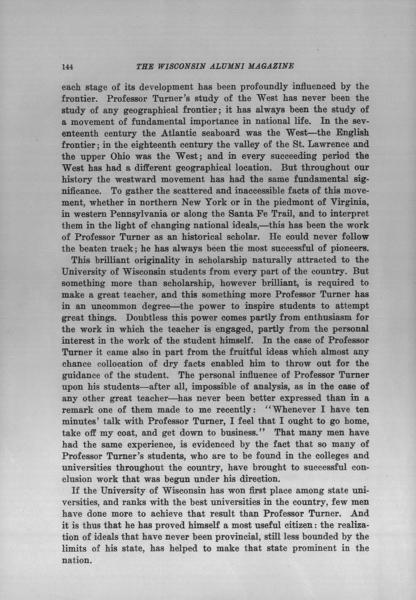 144 THE WISCONSIN ALUMNI MAGAZINE

each stage of its development has been profoundly influenced by the frontier. Professor Turner's study of the West has never been the study of any geographical frontier; it has always been the study of a movement of fundamental importance in national life. In the seventeenth century the Atlantic seaboard was the West—the English frontier; in the eighteenth century the valley of the St. Lawrence and the upper Ohio was the West; and in every succeeding period the West has had a different geographical location. But throughout our history the westward movement has had the same fundamental significance. To gather the scattered and inaccessible facts of this movement, whether in northern New York or in the piedmont of Virginia, in western Pennsylvania or along the Santa Fe Trail, and to interpret them in the light of changing national ideals,—this has been the work of Professor Turner as an historical scholar. He could never follow the beaten track; he has always been the most successful of pioneers.

This brilliant originality in scholarship naturally attracted to the University of Wisconsin students from every part of the country. But something more than scholarship, however brilliant, is required to make a great teacher, and this something more Professor Turner has in an uncommon degree—the power to inspire students to attempt great things. Doubtless this power comes partly from enthusiasm for the work in which the teacher is engaged, partly from the personal interest in the work of the student himself. In the case of Professor Turner it came also in part from the fruitful ideas which almost any chance collocation of dry facts enabled him to throw out for the guidance of the student. The personal influence of Professor Turner upon his students—after all, impossible of analysis, as in the case of any other great teacher—has never been better expressed than in a remark one of them made to me recently: "Whenever I have ten minutes' talk with Professor Turner, I feel that I ought to go home, take off my coat, and get down to business." That many men have had the same experience, is evidenced by the fact that so many of Professor Turner's students, who are to be found in the colleges and universities throughout the country, have brought to successful conclusion work that was begun under his direction.

If the University of Wisconsin has won first place among state universities, and ranks with the best universities in the country, few men have done more to achieve that result than Professor Turner. And it is thus that he has proved himself a most useful citizen: the realization of ideals that have never been provincial, still less bounded by the limits of his state, has helped to make that state prominent in the nation.